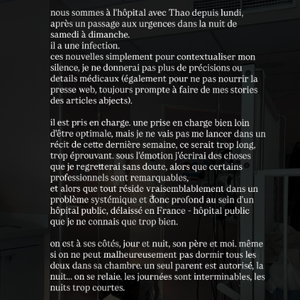 nous sommes à l'hôpital avec Thao depuis lundi, après un passage aux urgences dans la nuit de samedi à dimanche.
il a une infection.
ces nouvelles simplement pour contextualiser mon silence, je ne donnerai pas plus de précisions ou details médicaux (également pour ne pas nourrir la presse web, toujours prompte à faire de mes stories des articles abjects).

il est pris en charge. une prise en charge bien loin d'être optimale, mais je ne vais pas me lancer dans un récit de cette dernière semaine, ce serait trop long, trop éprouvant. sous l'émotion j'écrirai des choses que je regretterai sans doute, alors que certains professionnels sont remarquables,
et alors que tout réside vraisemblablement dans un problème systémique et donc profond au sein d'un hôpital public, délaissé en France - hôpital public que je ne connais que trop bien.

on est à ses côtés, jour et nuit, son père et moi. même si on ne peut malheureusement pas dormir tous les deux dans sa chambre. un seul parent est autorisé, la nuit... on se relaie. les journées sont interminables, les nuits trop courtes.